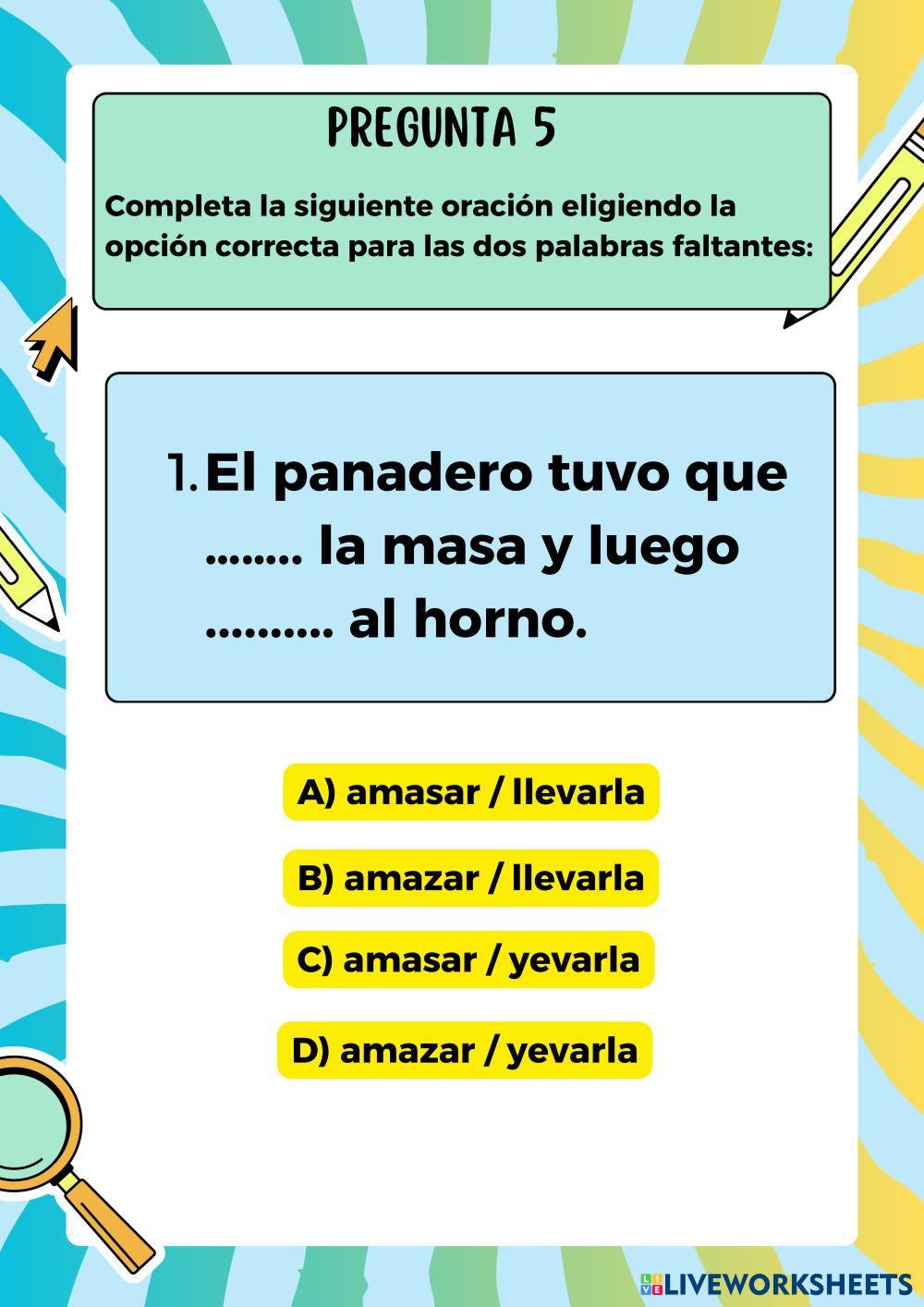 PREGUNTA 5

Completa la siguiente oración eligiendo la opción correcta para las dos palabras faltantes:

1. El panadero tuvo que ........ la masa y luego .......... al horno.

A) amasar / llevarla

B) amazar / llevarla

C) amasar / yevarla

D) amazar / yevarla

LIVEWORKSHEETS